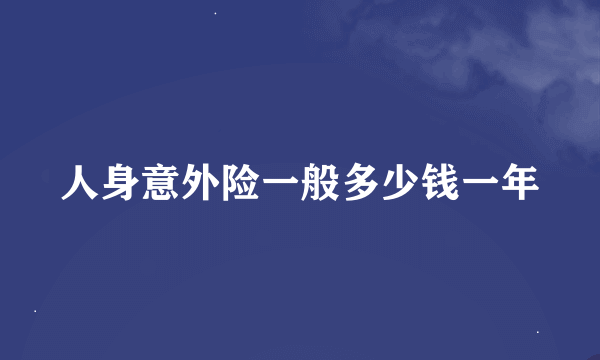 人身意外险一般多少钱一年